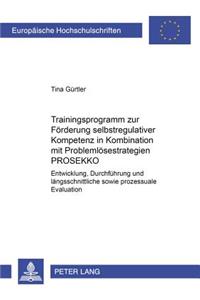 Europäische Hochschulschriften

Tina Gürtler

Trainingsprogramm zur Förderung selbstregulativer Kompetenz in Kombination mit Problemlösestrategien PROSEKKO

Entwicklung, Durchführung und längsschnittliche sowie prozessuale Evaluation

PETER LANG